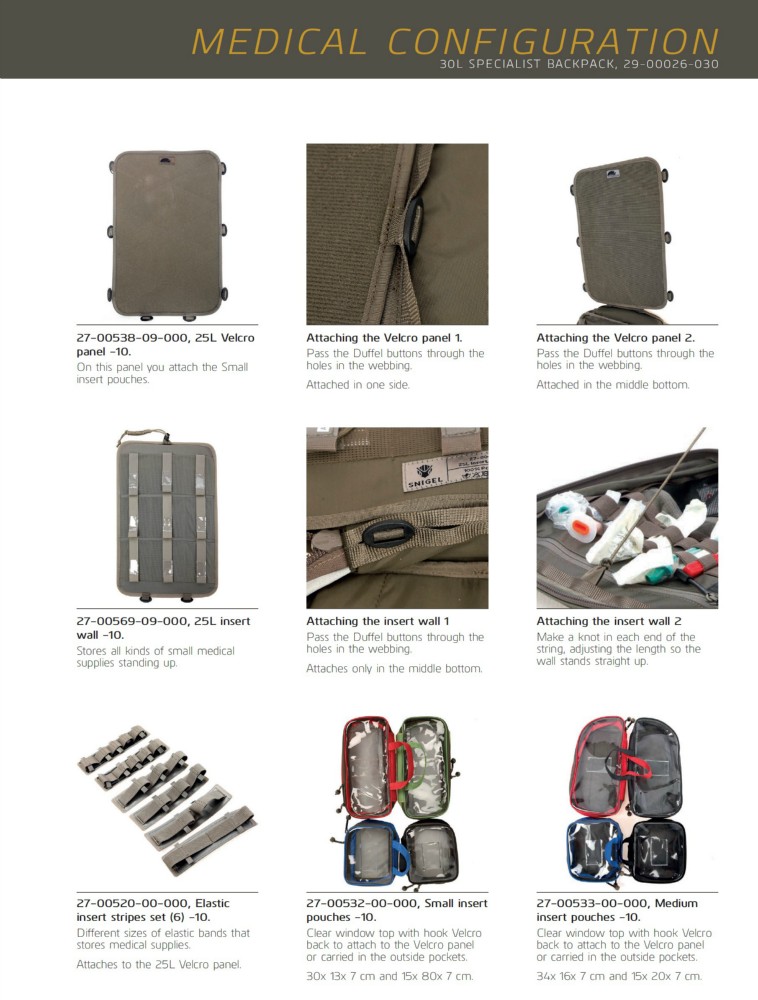 MEDICAL CONFIGURATION
30L SPECIALIST BACKPACK, 29-00026-030

27-00538-09-000, 25L Velcro panel -10.
On this panel you attach the Small insert pouches.

Attaching the Velcro panel 1.
Pass the Duffel buttons through the holes in the webbing.

Attached in one side.

Attaching the Velcro panel 2.
Pass the Duffel buttons through the holes in the webbing.

Attached in the middle bottom.

SNIGEL

27-00569-09-000, 25L insert wall -10.
Stores all kinds of small medical supplies standing up.

Attaching the insert wall 1
Pass the Duffel buttons through the holes in the webbing.

Attaches only in the middle bottom.

Attaching the insert wall 2
Make a knot in each end of the string, adjusting the length so the wall stands straight up.

27-00520-00-000, Elastic insert stripes set (6) -10.
Different sizes of elastic bands that stores medical supplies.

Attaches to the 25L Velcro panel.

27-00532-00-000, Small insert pouches -10.
Clear window top with hook Velcro back to attach to the Velcro panel or carried in the outside pockets.

30x 13x 7 cm and 15x 80x 7 cm.

27-00533-00-000, Medium insert pouches -10.
Clear window top with hook Velcro back to attach to the Velcro panel or carried in the outside pockets.

34x 16x 7 cm and 15x 20x 7 cm.